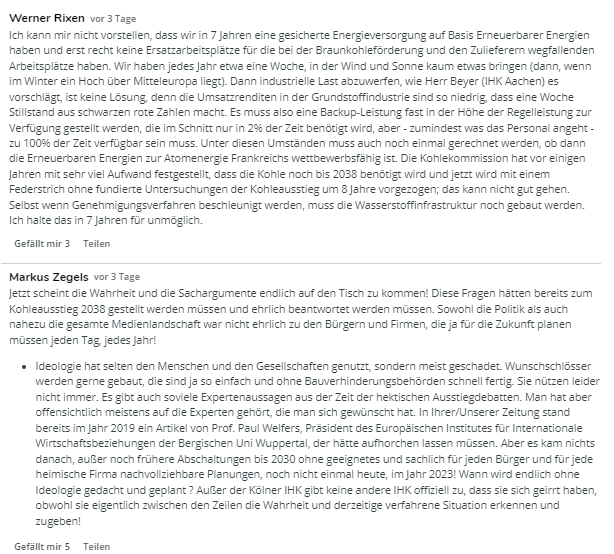 Werner Rixen vor 3 Tage
Ich kann mir nicht vorstellen, dass wir in 7 Jahren eine gesicherte Energieversorgung auf Basis Erneuerbarer Energien haben und erst recht keine Ersatzarbeitsplätze für die bei der Braunkohleförderung und den Zulieferern wegfallenden Arbeitsplätze haben. Wir haben jedes Jahr etwa eine Woche, in der Wind und Sonne kaum etwas bringen (dann, wenn im Winter ein Hoch über Mitteleuropa liegt). Dann industrielle Last abzuwerfen, wie Herr Beyer (IHK Aachen) es vorschlägt, ist keine Lösung, denn die Umsatzrenditen in der Grundstoffindustrie sind so niedrig, dass eine Woche Stillstand aus schwarzen rote Zahlen macht. Es muss also eine Backup-Leistung fast in der Höhe der Regelleistung zur Verfügung gestellt werden, die im Schnitt nur in 2% der Zeit benötigt wird, aber - zumindest was das Personal angeht - zu 100% der Zeit verfügbar sein muss. Unter diesen Umständen muss auch noch einmal gerechnet werden, ob dann die Erneuerbaren Energien zur Atomenergie Frankreichs wettbewerbsfähig ist. Die Kohlekommission hat vor einigen Jahren mit sehr viel Aufwand festgestellt, dass die Kohle noch bis 2038 benötigt wird und jetzt wird mit einem Federstrich ohne fundierte Untersuchungen der Kohleausstieg um 8 Jahre vorgezogen; das kann nicht gut gehen. Selbst wenn Genehmigungsverfahren beschleunigt werden, muss die Wasserstoffinfrastruktur noch gebaut werden. Ich halte das in 7 Jahren für unmöglich.

Gefällt mir 3 Teilen

Markus Zegels vor 3 Tage
Jetzt scheint die Wahrheit und die Sachargumente endlich auf den Tisch zu kommen! Diese Fragen hätten bereits zum Kohleausstieg 2038 gestellt werden müssen und ehrlich beantwortet werden müssen. Sowohl die Politik als auch nahezu die gesamte Medienlandschaft war nicht ehrlich zu den Bürgern und Firmen, die ja für die Zukunft planen müssen jeden Tag, jedes Jahr!

• Ideologie hat selten den Menschen und den Gesellschaften genutzt, sondern meist geschadet. Wunschschlösser werden gerne gebaut, die sind ja so einfach und ohne Bauverhinderungsbehörden schnell fertig. Sie nützen leider nicht immer. Es gibt auch soviele Expertenaussagen aus der Zeit der hektischen Ausstiegdebatten. Man hat aber offensichtlich meistens auf die Experten gehört, die man sich gewünscht hat. In Ihrer/Unserer Zeitung stand bereits im Jahr 2019 ein Artikel von Prof. Paul Welfers, Präsident des Europäischen Institutes für Internationale Wirtschaftsbeziehungen der Bergischen Uni Wuppertal, der hätte aufhorchen lassen müssen. Aber es kam nichts danach, außer noch frühere Abschaltungen bis 2030 ohne geeignetes und sachlich für jeden Bürger und für jede heimische Firma nachvollziehbare Planungen, noch nicht einmal heute, im Jahr 2023! Wann wird endlich ohne Ideologie gedacht und geplant ? Außer der Kölner IHK gibt keine andere IHK offiziell zu, dass sie sich geirrt haben, obwohl sie eigentlich zwischen den Zeilen die Wahrheit und derzeitige verfahrene Situation erkennen und zugeben!

Gefällt mir 5 Teilen